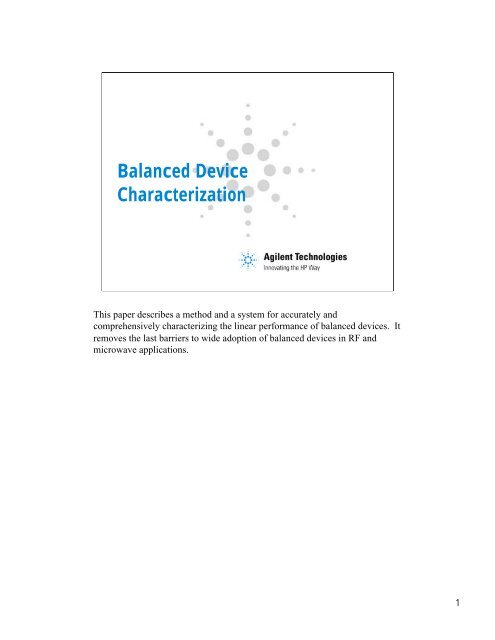 Balanced Device Characterization

Agilent Technologies
Innovating the HP Way

This paper describes a method and a system for accurately and comprehensively characterizing the linear performance of balanced devices. It removes the last barriers to wide adoption of balanced devices in RF and microwave applications.

1